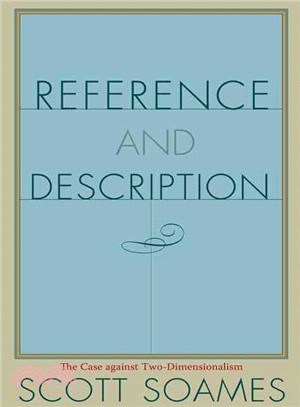 REFERENCE
AND
DESCRIPTION

The Case against Two-Dimensionalism
SCOTT SOAMES